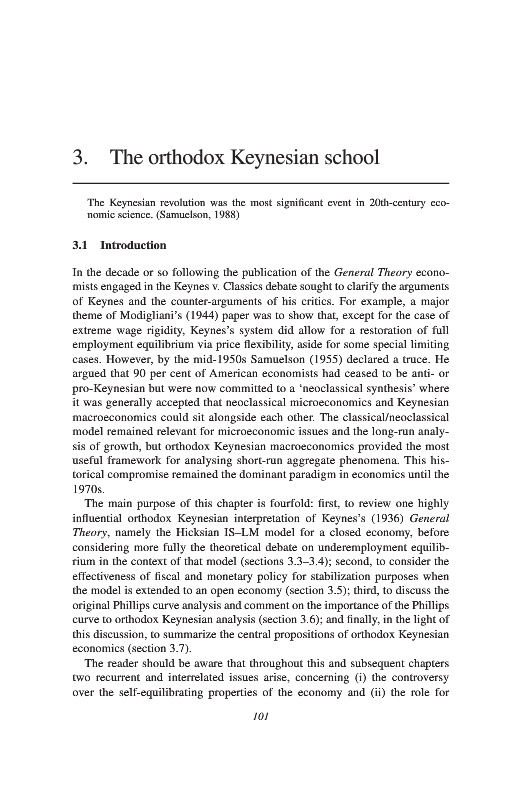 3. The orthodox Keynesian school

The Keynesian revolution was the most significant event in 20th-century economic science. (Samuelson, 1988)

3.1 Introduction

In the decade or so following the publication of the General Theory economists engaged in the Keynes v. Classics debate sought to clarify the arguments of Keynes and the counter-arguments of his critics. For example, a major theme of Modigliani's (1944) paper was to show that, except for the case of extreme wage rigidity, Keynes's system did allow for a restoration of full employment equilibrium via price flexibility, aside for some special limiting cases. However, by the mid-1950s Samuelson (1955) declared a truce. He argued that 90 per cent of American economists had ceased to be anti- or pro-Keynesian but were now committed to a 'neoclassical synthesis' where it was generally accepted that neoclassical microeconomics and Keynesian macroeconomics could sit alongside each other. The classical/neoclassical model remained relevant for microeconomic issues and the long-run analysis of growth, but orthodox Keynesian macroeconomics provided the most useful framework for analysing short-run aggregate phenomena. This historical compromise remained the dominant paradigm in economics until the 1970s.

The main purpose of this chapter is fourfold: first, to review one highly influential orthodox Keynesian interpretation of Keynes's (1936) General Theory, namely the Hicksian IS–LM model for a closed economy, before considering more fully the theoretical debate on underemployment equilibrium in the context of that model (sections 3.3–3.4); second, to consider the effectiveness of fiscal and monetary policy for stabilization purposes when the model is extended to an open economy (section 3.5); third, to discuss the original Phillips curve analysis and comment on the importance of the Phillips curve to orthodox Keynesian analysis (section 3.6); and finally, in the light of this discussion, to summarize the central propositions of orthodox Keynesian economics (section 3.7).

The reader should be aware that throughout this and subsequent chapters two recurrent and interrelated issues arise, concerning (i) the controversy over the self-equilibrating properties of the economy and (ii) the role for

101